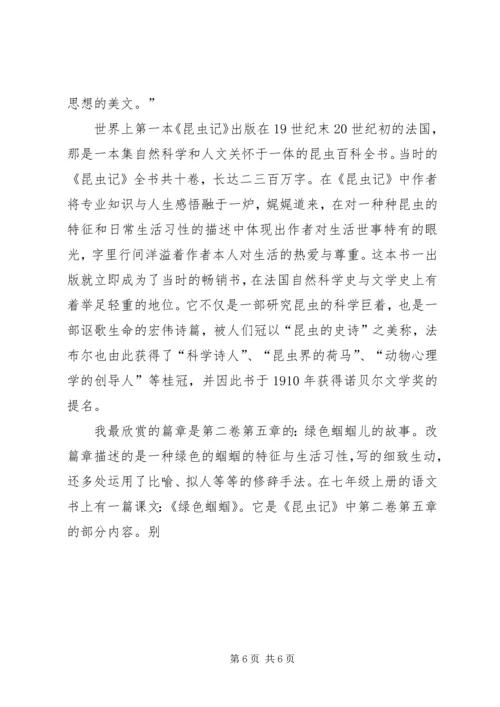 思想的美文。”

世界上第一本《昆虫记》出版在19世纪末20世纪初的法国，那是一本集自然科学和人文关怀于一体的昆虫百科全书。当时的《昆虫记》全书共十卷，长达二三百万字。在《昆虫记》中作者将专业知识与人生感悟融于一炉，娓娓道来，在对一种种昆虫的特征和日常生活习性的描述中体现出作者对生活世事特有的眼光，字里行间洋溢着作者本人对生活的热爱与尊重。这本书一出版就立即成为了当时的畅销书，在法国自然科学史与文学史上有着举足轻重的地位。它不仅是一部研究昆虫的科学巨着，也是一部讴歌生命的宏伟诗篇，被人们冠以“昆虫的史诗”之美称，法布尔也由此获得了“科学诗人”、“昆虫界的荷马”、“动物心理学的创导人”等桂冠，并因此书于1910年获得诺贝尔文学奖的提名。

我最欣赏的篇章是第二卷第五章的:绿色蝈蝈儿的故事。改篇章描述的是一种绿色的蝈蝈的特征与生活习性，写的细致生动，还多处运用了比喻、拟人等等的修辞手法。在七年级上册的语文书上有一篇课文:《绿色蝈蝈》。它是《昆虫记》中第二卷第五章的部分内容。别

第6页 共6页